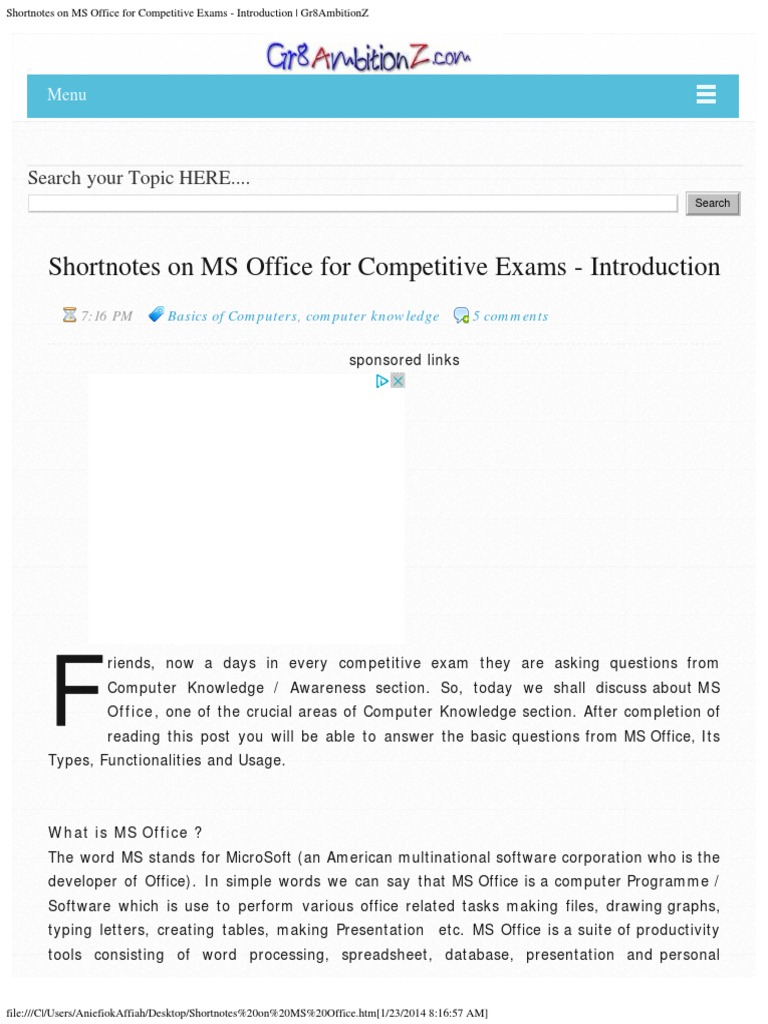 Shortnotes on MS Office for Competitive Exams - Introduction | Gr8AmbitionZ

Gr8AmbitionZ.com

Menu

Search your Topic HERE....

Search

Shortnotes on MS Office for Competitive Exams - Introduction

7:16 PM Basics of Computers, computer knowledge 5 comments

sponsored links

Friends, now a days in every competitive exam they are asking questions from Computer Knowledge / Awareness section. So, today we shall discuss about MS Office, one of the crucial areas of Computer Knowledge section. After completion of reading this post you will be able to answer the basic questions from MS Office, Its Types, Functionalities and Usage.

What is MS Office ?
The word MS stands for MicroSoft (an American multinational software corporation who is the developer of Office). In simple words we can say that MS Office is a computer Programme / Software which is use to perform various office related tasks making files, drawing graphs, typing letters, creating tables, making Presentation etc. MS Office is a suite of productivity tools consisting of word processing, spreadsheet, database, presentation and personal

file:///C|/Users/AniefiokAffiah/Desktop/Shortnotes%20on%20MS%20Office.htm[1/23/2014 8:16:57 AM]